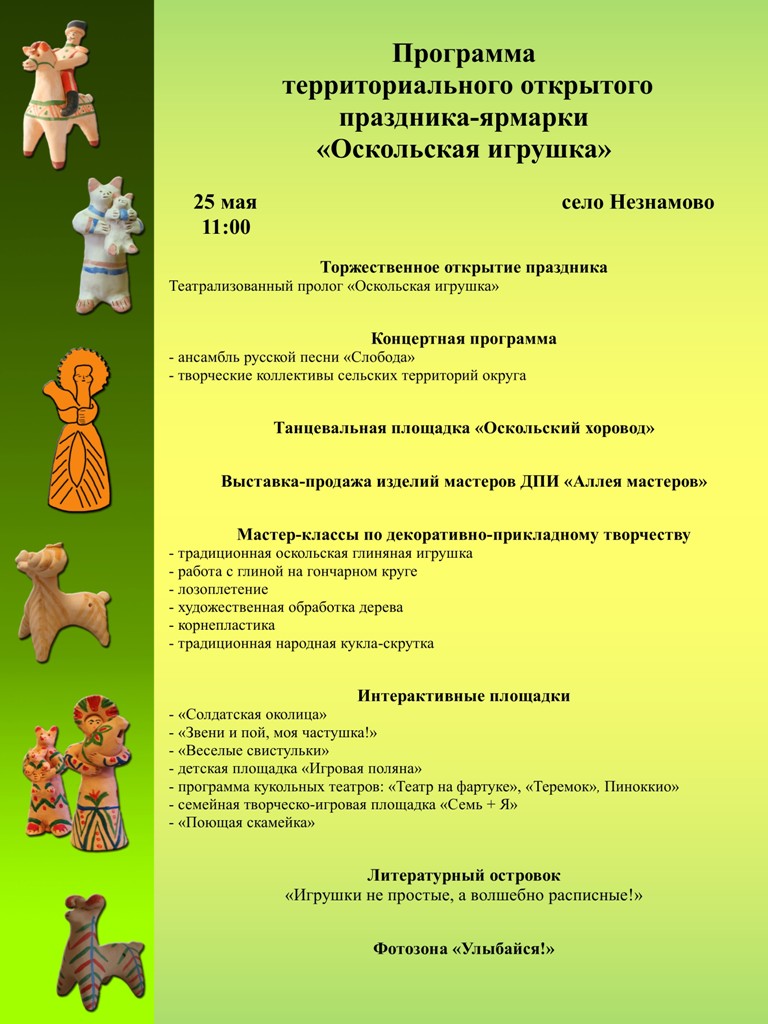 Программа территориального открытого праздника-ярмарки «Оскольская игрушка»

25 мая
11:00

село Незнамово

Торжественное открытие праздника
Театрализованный пролог «Оскольская игрушка»

Концертная программа
- ансамбль русской песни «Слобода»
- творческие коллективы сельских территорий округа

Танцевальная площадка «Оскольский хоровод»

Выставка-продажа изделий мастеров ДПИ «Аллея мастеров»

Мастер-классы по декоративно-прикладному творчеству
- традиционная оскольская глиняная игрушка
- работа с глиной на гончарном круге
- лозоплетение
- художественная обработка дерева
- корнепластика
- традиционная народная кукла-скрутка

Интерактивные площадки
- «Солдатская околица»
- «Звени и пой, моя частушка!»
- «Веселые свистульки»
- детская площадка «Игровая поляна»
- программа кукольных театров: «Театр на фартуке», «Теремок», Пиноккио»
- семейная творческо-игровая площадка «Семь + Я»
- «Поющая скамейка»

Литературный островок
«Игрушки не простые, а волшебно расписные!»

Фотозона «Улыбайся!»